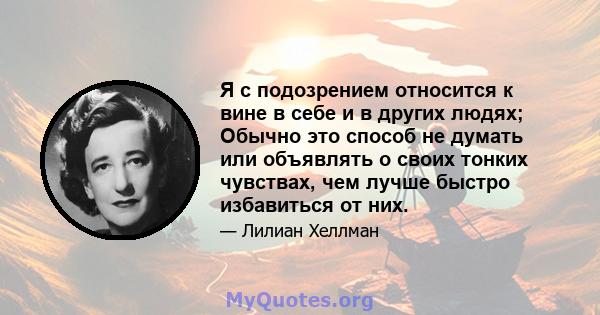 Я с подозрением относится к вине в себе и в других людях; Обычно это способ не думать или объявлять о своих тонких чувствах, чем лучше быстро избавиться от них.

— Лилиан Хеллман

MyQuotes.org